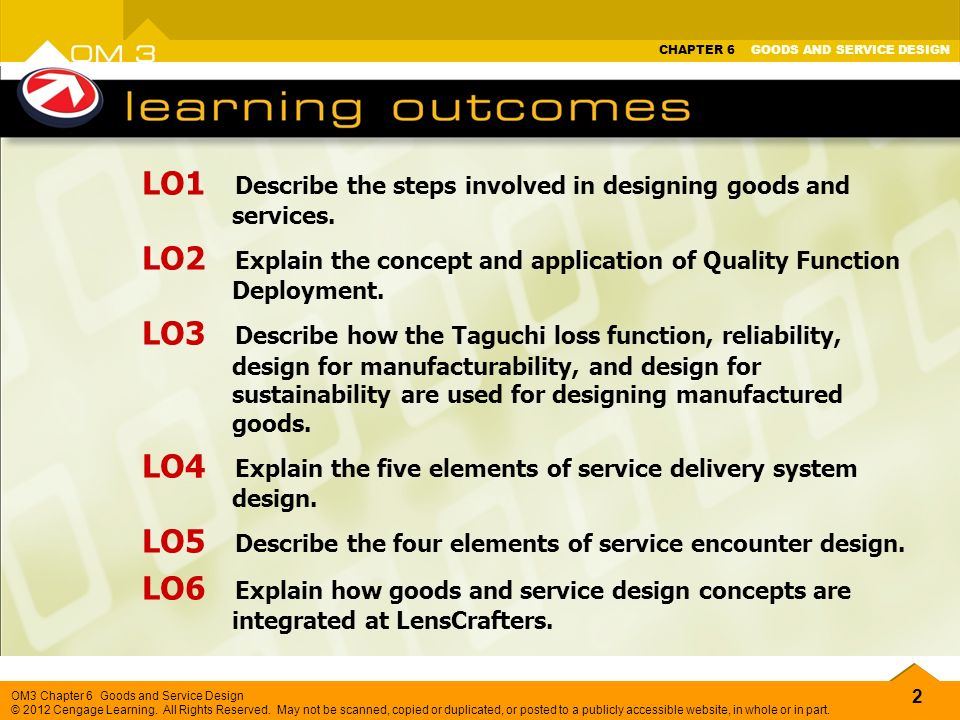 OM 3

CHAPTER 6 GOODS AND SERVICE DESIGN

learning outcomes

LO1 Describe the steps involved in designing goods and services.

LO2 Explain the concept and application of Quality Function Deployment.

LO3 Describe how the Taguchi loss function, reliability, design for manufacturability, and design for sustainability are used for designing manufactured goods.

LO4 Explain the five elements of service delivery system design.

LO5 Describe the four elements of service encounter design.

LO6 Explain how goods and service design concepts are integrated at LensCrafters.

OM3 Chapter 6 Goods and Service Design
© 2012 Cengage Learning. All Rights Reserved. May not be scanned, copied or duplicated, or posted to a publicly accessible website, in whole or in part.

2